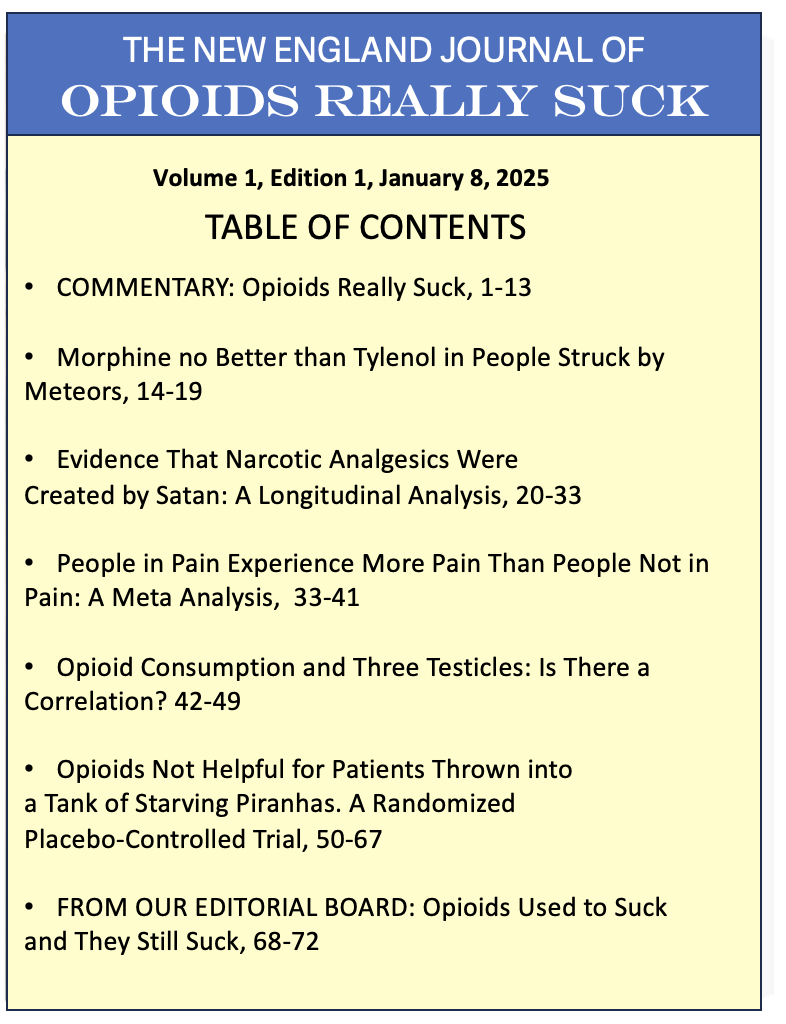 THE NEW ENGLAND JOURNAL OF
OPIOIDS REALLY SUCK

Volume 1, Edition 1, January 8, 2025

TABLE OF CONTENTS

• COMMENTARY: Opioids Really Suck, 1-13

• Morphine no Better than Tylenol in People Struck by Meteors, 14-19

• Evidence That Narcotic Analgesics Were Created by Satan: A Longitudinal Analysis, 20-33

• People in Pain Experience More Pain Than People Not in Pain: A Meta Analysis, 33-41

• Opioid Consumption and Three Testicles: Is There a Correlation? 42-49

• Opioids Not Helpful for Patients Thrown into a Tank of Starving Piranhas. A Randomized Placebo-Controlled Trial, 50-67

• FROM OUR EDITORIAL BOARD: Opioids Used to Suck and They Still Suck, 68-72